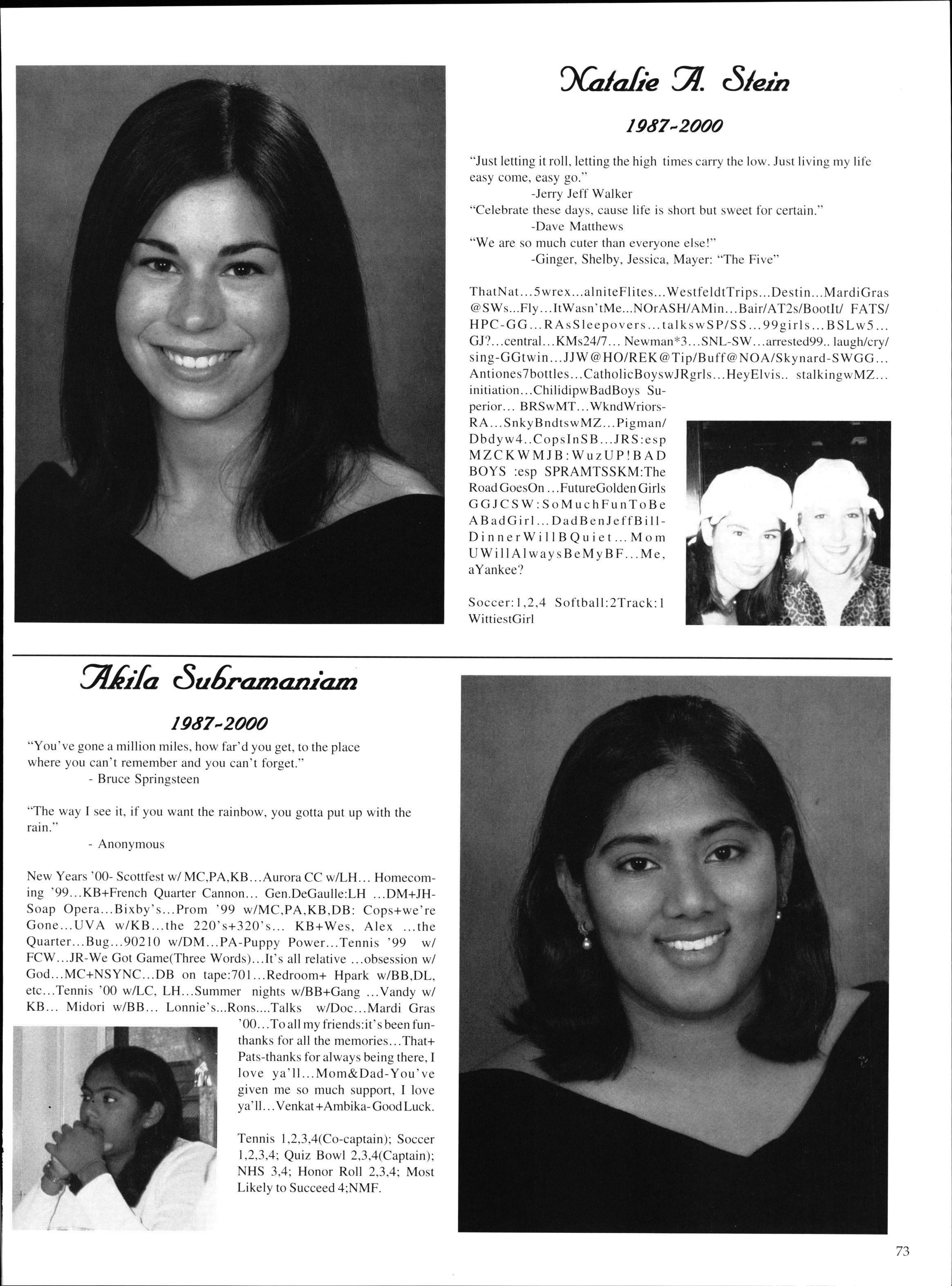 Natalie A. Stein

1987-2000

"Just letting it roll, letting the high times carry the low. Just living my life easy come, easy go."
-Jerry Jeff Walker
"Celebrate these days, cause life is short but sweet for certain."
-Dave Matthews
"We are so much cuter than everyone else!"
-Ginger, Shelby, Jessica, Mayer: "The Five"

ThatNat...5wrex...alniteFlites...WestfeldtTrips...Destin...MardiGras @SWs...Fly...ItWasn'tMe...NOrASH/AMin...Bair/AT2s/BootIt/ FATS/ HPC-GG...RAsSleepovers...talkswSP/SS...99girls...BSLw5... GJ?...central...KMs24/7... Newman*3...SNL-SW...arrested99.. laugh/cry/ sing-GGtwin...JJW@HO/REK@Tip/Buff@NOA/Skynard-SWGG... Antiones7bottles...CatholicBoyswJRgrls...HeyElvis.. stalkingwMZ... initiation...ChilidipwBadBoys Superior... BRSwMT...WkndWriors-RA...SnkyBndtswMZ...Pigman/ Dbdyw4..CopsInSB...JRS:esp MZCKWMJB:WuzUP!BAD BOYS :esp SPRAMTSSKM:The Road GoesOn...FutureGolden Girls GGJCSW:SoMuchFunToBe ABadGirl...DadBenJeffBill-DinnerWillBQuiet...Mom UWillAlwaysBeMyBF...Me, aYankee?

Soccer:1,2,4 Softball:2Track:1 WittiestGirl

Akila Subramaniam

1987-2000

"You've gone a million miles, how far'd you get, to the place where you can't remember and you can't forget."
- Bruce Springsteen

"The way I see it, if you want the rainbow, you gotta put up with the rain."
- Anonymous

New Years '00- Scottfest w/ MC,PA,KB...Aurora CC w/LH... Homecoming '99...KB+French Quarter Cannon... Gen.DeGaulle:LH ...DM+JH-Soap Opera...Bixby's...Prom '99 w/MC,PA,KB,DB: Cops+we're Gone...UVA w/KB...the 220's+320's... KB+Wes, Alex ...the Quarter...Bug...90210 w/DM...PA-Puppy Power...Tennis '99 w/ FCW...JR-We Got Game(Three Words)...It's all relative ...obsession w/ God...MC+NSYNC...DB on tape:701...Redroom+ Hpark w/BB,DL, etc...Tennis '00 w/LC, LH...Summer nights w/BB+Gang ...Vandy w/ KB... Midori w/BB... Lonnie's...Rons....Talks w/Doc...Mardi Gras '00...To all my friends:it's been fun-thanks for all the memories...That+ Pats-thanks for always being there, I love ya'll...Mom&Dad-You've given me so much support, I love ya'll...Venkat+Ambika-Good Luck.

Tennis 1,2,3,4(Co-captain); Soccer 1,2,3,4; Quiz Bowl 2,3,4(Captain); NHS 3,4; Honor Roll 2,3,4; Most Likely to Succeed 4;NMF.

73